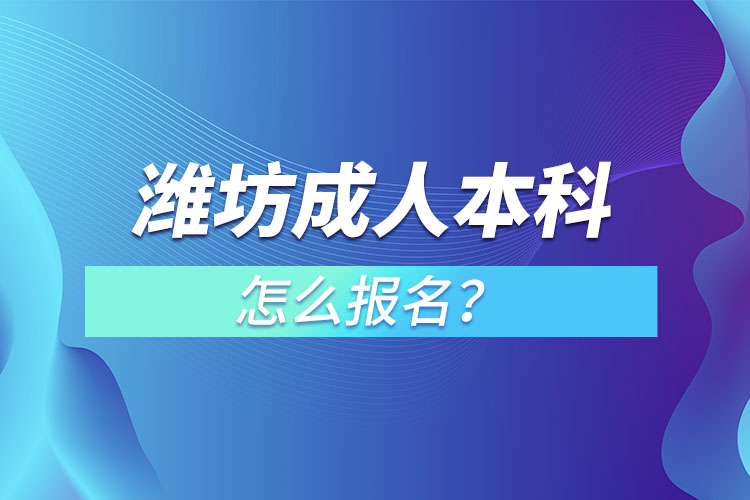 潍坊成人本科

怎么报名？